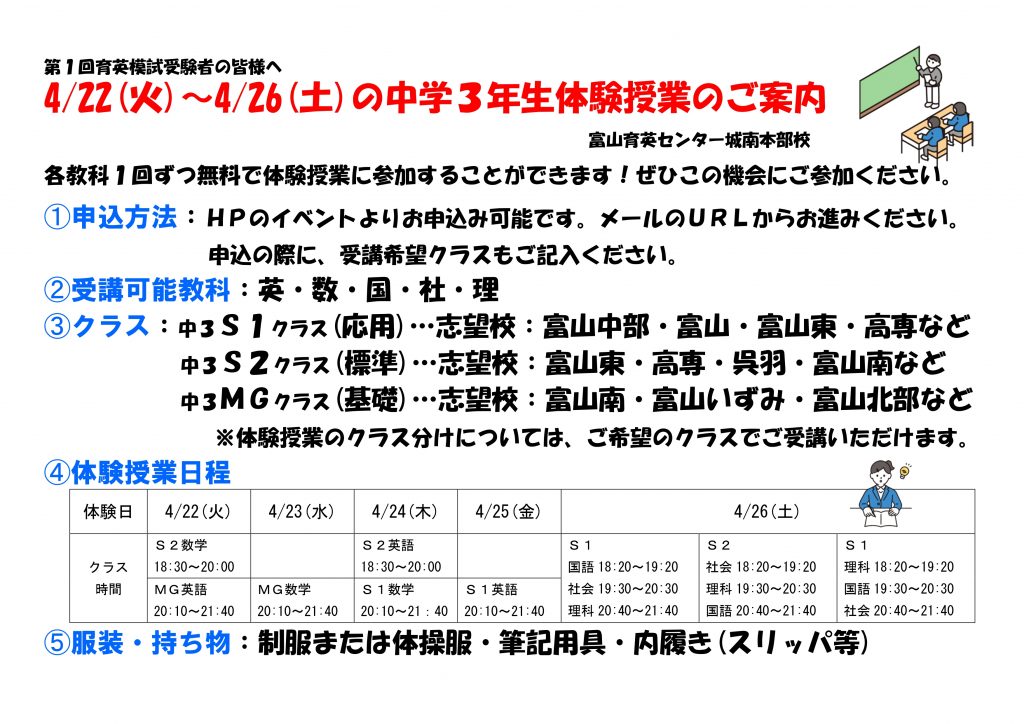 第１回育英模試受験者の皆様へ
4/22(火)～4/26(土)の中学３年生体験授業のご案内

富山育英センター城南本部校

各教科１回ずつ無料で体験授業に参加することができます！ぜひこの機会にご参加ください。

①申込方法：ＨＰのイベントよりお申込み可能です。メールのＵＲＬからお進みください。
申込の際に、受講希望クラスもご記入ください。

②受講可能教科：英・数・国・社・理

③クラス：中３Ｓ１クラス(応用)…志望校：富山中部・富山・富山東・高専など
中３Ｓ２クラス(標準)…志望校：富山東・高専・呉羽・富山南など
中３ＭＧクラス(基礎)…志望校：富山南・富山いずみ・富山北部など
※体験授業のクラス分けについては、ご希望のクラスでご受講いただけます。

④体験授業日程

| 体験日 | 4/22(火) | 4/23(水) | 4/24(木) | 4/25(金) | 4/26(土) | | |
|---|---|---|---|---|---|---|---|
| クラス 時間 | Ｓ２数学 18:30～20:00 | | Ｓ２英語 18:30～20:00 | | Ｓ１ 国語 18:20～19:20 社会 19:30～20:30 理科 20:40～21:40 | Ｓ２ 社会 18:20～19:20 理科 19:30～20:30 国語 20:40～21:40 | Ｓ１ 理科 18:20～19:20 国語 19:30～20:30 社会 20:40～21:40 |
| | ＭＧ英語 20:10～21:40 | ＭＧ数学 20:10～21:40 | Ｓ１数学 20:10～21：40 | Ｓ１英語 20:10～21:40 | | | |

⑤服装・持ち物：制服または体操服・筆記用具・内履き(スリッパ等)